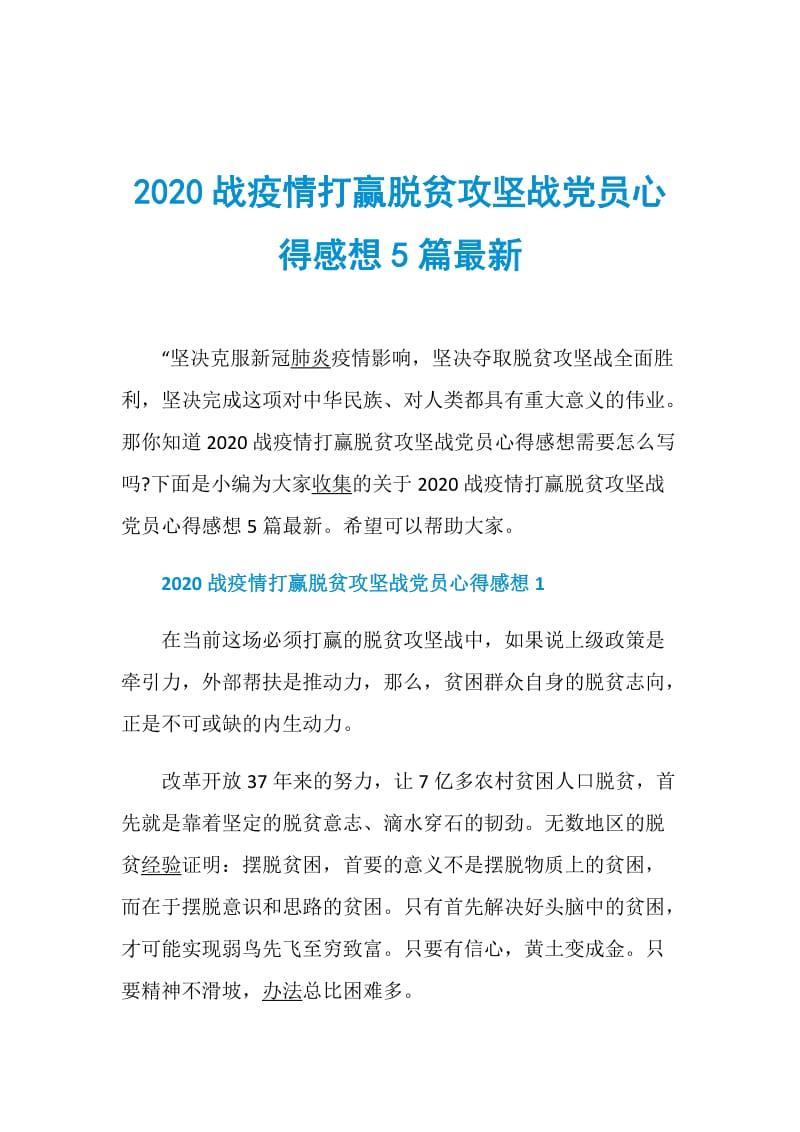 2020战疫情打赢脱贫攻坚战党员心得感想5篇最新

“坚决克服新冠肺炎疫情影响，坚决夺取脱贫攻坚战全面胜利，坚决完成这项对中华民族、对人类都具有重大意义的伟业。那你知道2020战疫情打赢脱贫攻坚战党员心得感想需要怎么写吗?下面是小编为大家收集的关于2020战疫情打赢脱贫攻坚战党员心得感想5篇最新。希望可以帮助大家。

2020战疫情打赢脱贫攻坚战党员心得感想1

在当前这场必须打赢的脱贫攻坚战中，如果说上级政策是牵引力，外部帮扶是推动力，那么，贫困群众自身的脱贫志向，正是不可或缺的内生动力。

改革开放37年来的努力，让7亿多农村贫困人口脱贫，首先就是靠着坚定的脱贫意志、滴水穿石的韧劲。无数地区的脱贫经验证明：摆脱贫困，首要的意义不是摆脱物质上的贫困，而在于摆脱意识和思路的贫困。只有首先解决好头脑中的贫困，才可能实现弱鸟先飞至穷致富。只要有信心，黄土变成金。只要精神不滑坡，办法总比困难多。